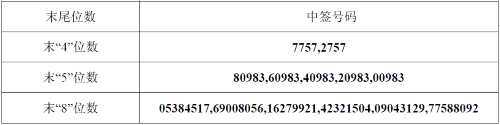 | 末尾位数 | 中签号码 |
|---|---|
| 末“4”位数 | 7757,2757 |
| 末“5”位数 | 80983,60983,40983,20983,00983 |
| 末“8”位数 | 05384517,69008056,16279921,42321504,09043129,77588092 |